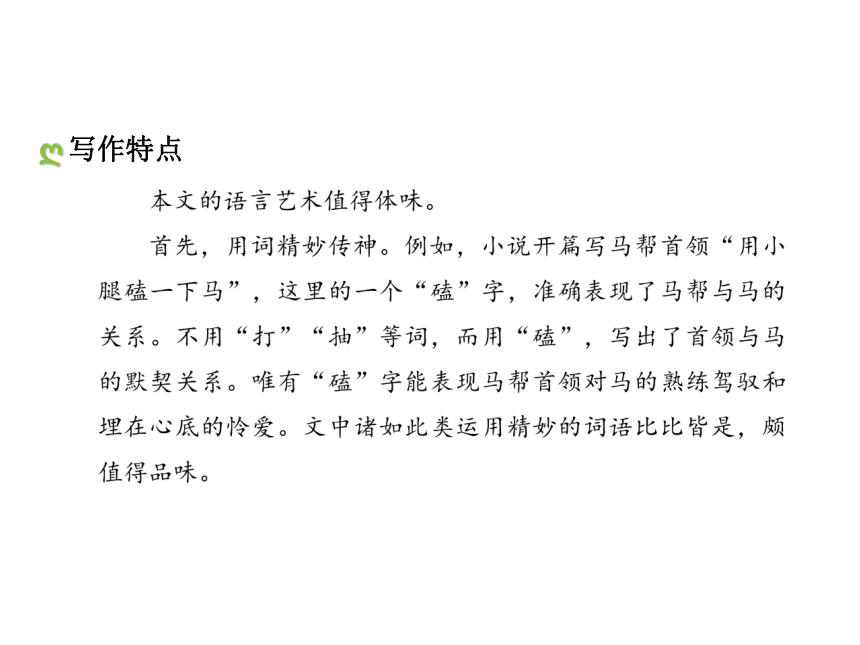 写作特点

本文的语言艺术值得体味。

首先，用词精妙传神。例如，小说开篇写马帮首领“用小腿磕一下马”，这里的一个“磕”字，准确表现了马帮与马的关系。不用“打”“抽”等词，而用“磕”，写出了首领与马的默契关系。唯有“磕”字能表现马帮首领对马的熟练驾驭和埋在心底的怜爱。文中诸如此类运用精妙的词语比比皆是，颇值得品味。